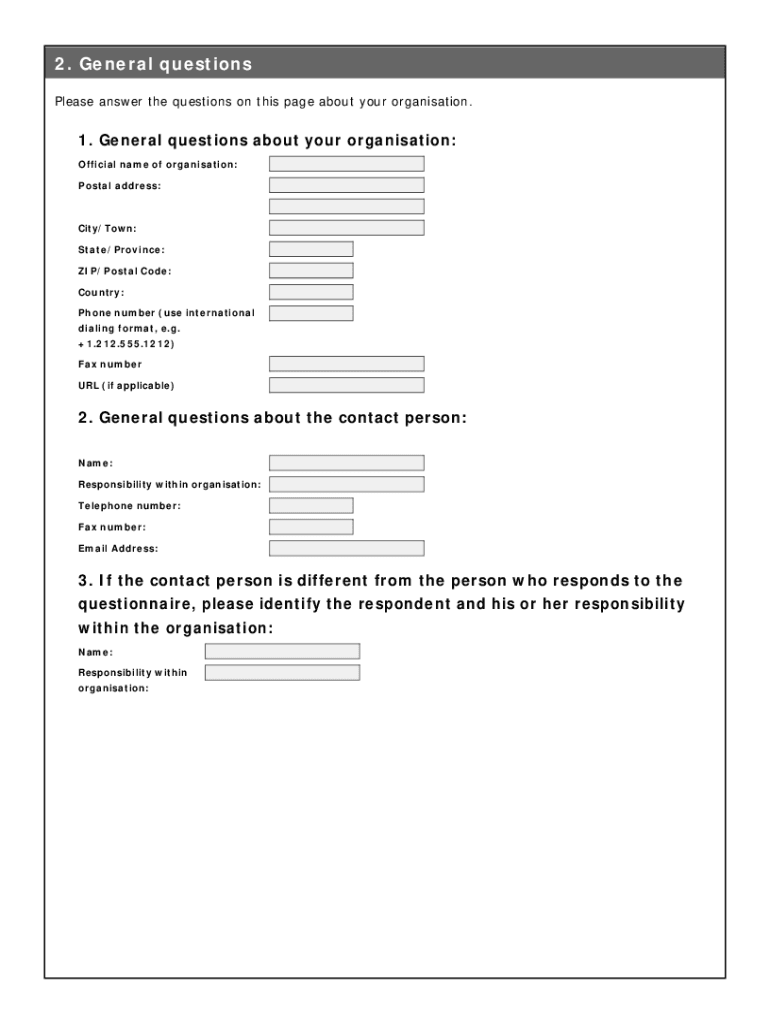 2. General questions

Please answer the questions on this page about your organisation.

1. General questions about your organisation:

Official name of organisation:

Postal address:

City/Town:

State/Province:

ZIP/Postal Code:

Country:

Phone number (use international dialing format, e.g. +1.212.555.1212)

Fax number

URL (if applicable)

2. General questions about the contact person:

Name:

Responsibility within organisation:

Telephone number:

Fax number:

Email Address:

3. If the contact person is different from the person who responds to the questionnaire, please identify the respondent and his or her responsibility within the organisation:

Name:

Responsibility within organisation: